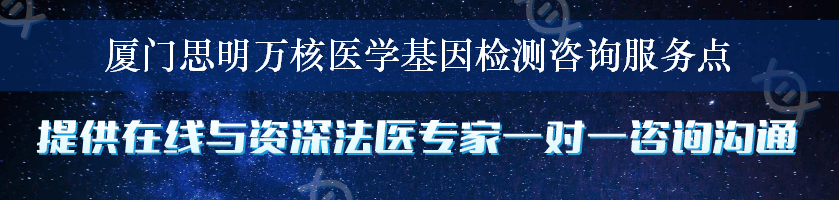 厦门思明万核医学基因检测咨询服务点

提供在线与资深法医专家一对一咨询沟通